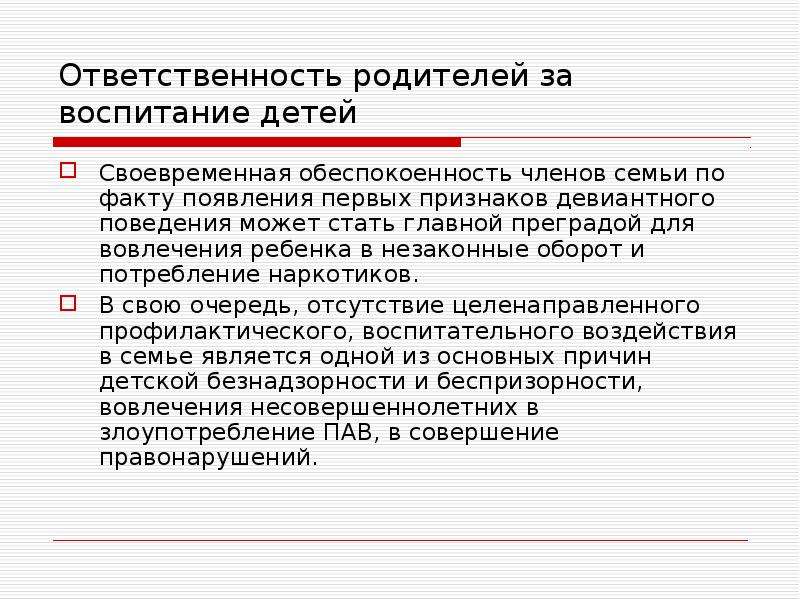 Ответственность родителей за воспитание детей

Своевременная обеспокоенность членов семьи по факту появления первых признаков девиантного поведения может стать главной преградой для вовлечения ребенка в незаконные оборот и потребление наркотиков.

В свою очередь, отсутствие целенаправленного профилактического, воспитательного воздействия в семье является одной из основных причин детской безнадзорности и беспризорности, вовлечения несовершеннолетних в злоупотребление ПАВ, в совершение правонарушений.